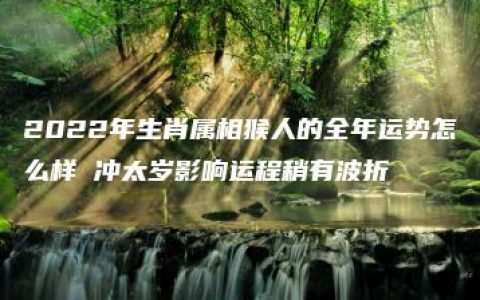 2022年生肖属相猴人的全年运势怎么样 冲太岁影响运程稍有波折